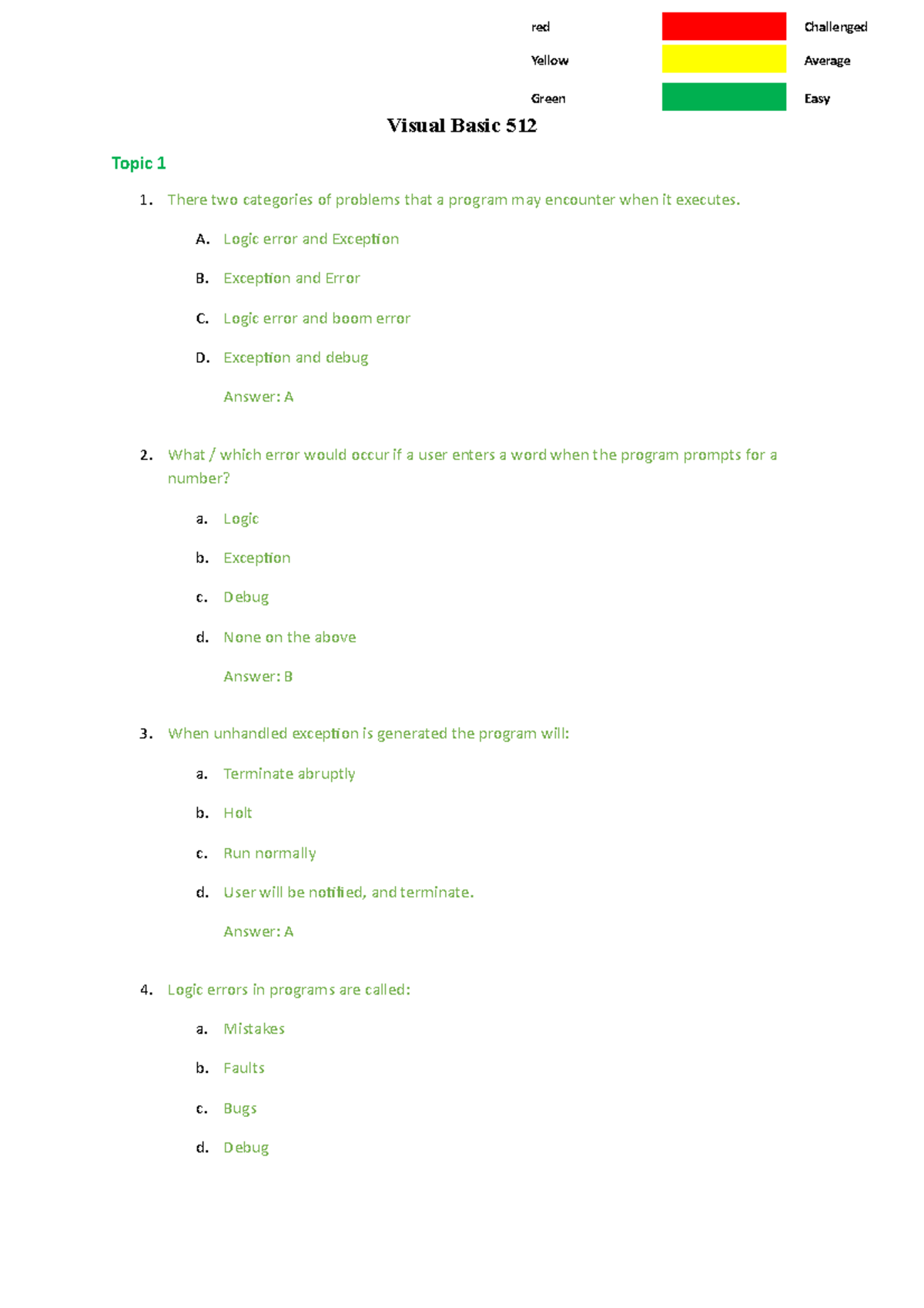 | red | | Challenged |
|---|---|---|
| Yellow | | Average |
| Green | | Easy |

Visual Basic 512

Topic 1

1. There two categories of problems that a program may encounter when it executes.

A. Logic error and Exception

B. Exception and Error

C. Logic error and boom error

D. Exception and debug

Answer: A

2. What / which error would occur if a user enters a word when the program prompts for a number?

a. Logic

b. Exception

c. Debug

d. None on the above

Answer: B

3. When unhandled exception is generated the program will:

a. Terminate abruptly

b. Holt

c. Run normally

d. User will be notified, and terminate.

Answer: A

4. Logic errors in programs are called:

a. Mistakes

b. Faults

c. Bugs

d. Debug